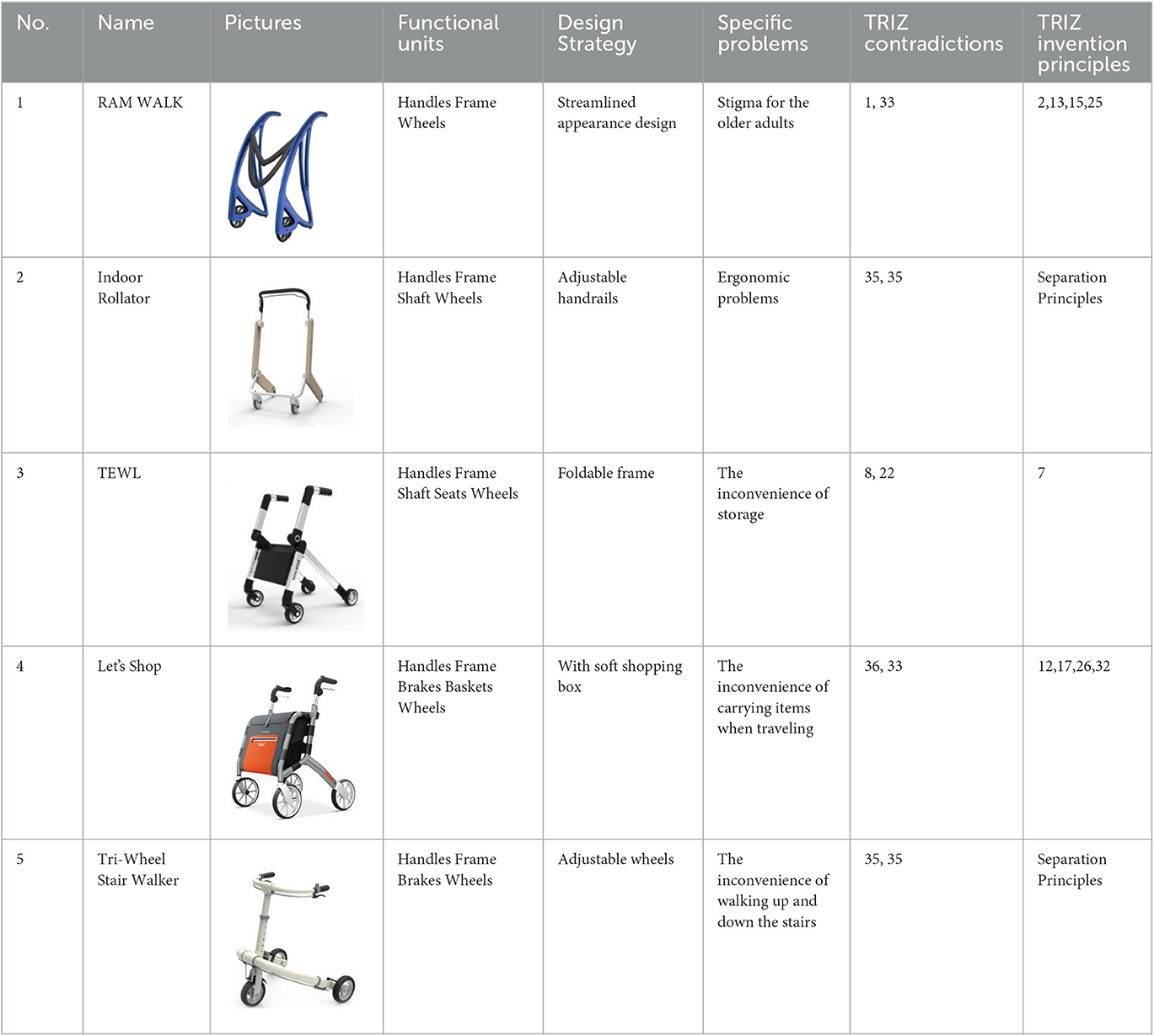 | No. | Name | Pictures | Functional units | Design Strategy | Specific problems | TRIZ contradictions | TRIZ invention principles |
|---|---|---|---|---|---|---|---|
| 1 | RAM WALK | | Handles Frame Wheels | Streamlined appearance design | Stigma for the older adults | 1, 33 | 2,13,15,25 |
| 2 | Indoor Rollator | | Handles Frame Shaft Wheels | Adjustable handrails | Ergonomic problems | 35, 35 | Separation Principles |
| 3 | TEWL | | Handles Frame Shaft Seats Wheels | Foldable frame | The inconvenience of storage | 8, 22 | 7 |
| 4 | Let's Shop | | Handles Frame Brakes Baskets Wheels | With soft shopping box | The inconvenience of carrying items when traveling | 36, 33 | 12,17,26,32 |
| 5 | Tri-Wheel Stair Walker | | Handles Frame Brakes Wheels | Adjustable wheels | The inconvenience of walking up and down the stairs | 35, 35 | Separation Principles |